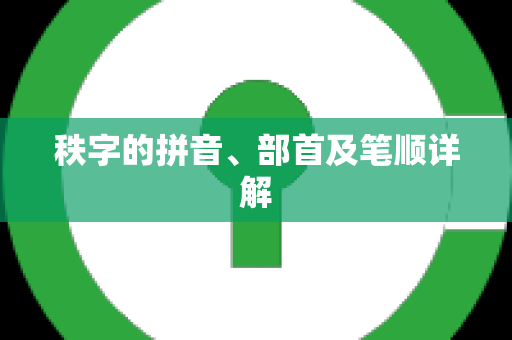 秩字的拼音、部首及笔顺详解